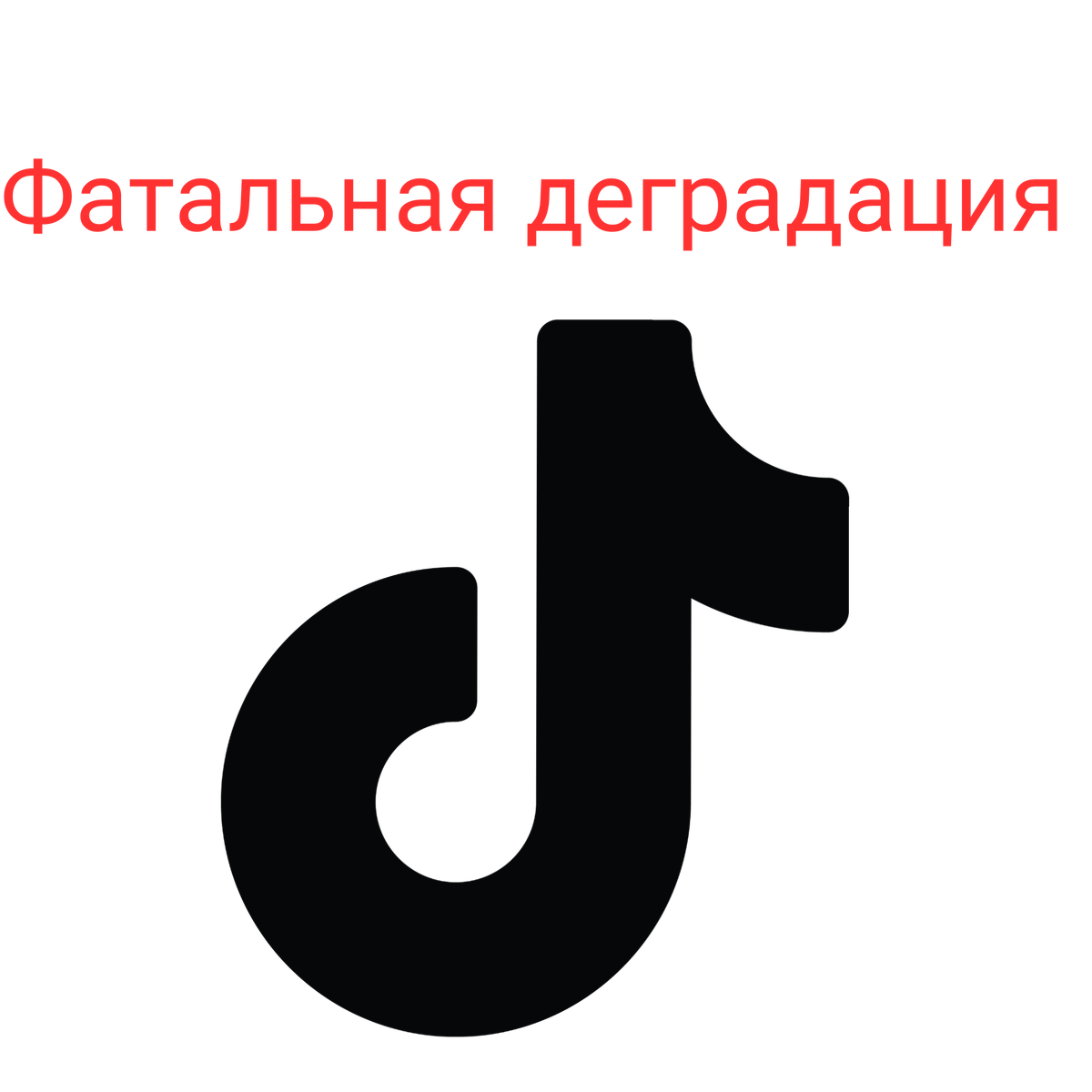 Фатальная деградация